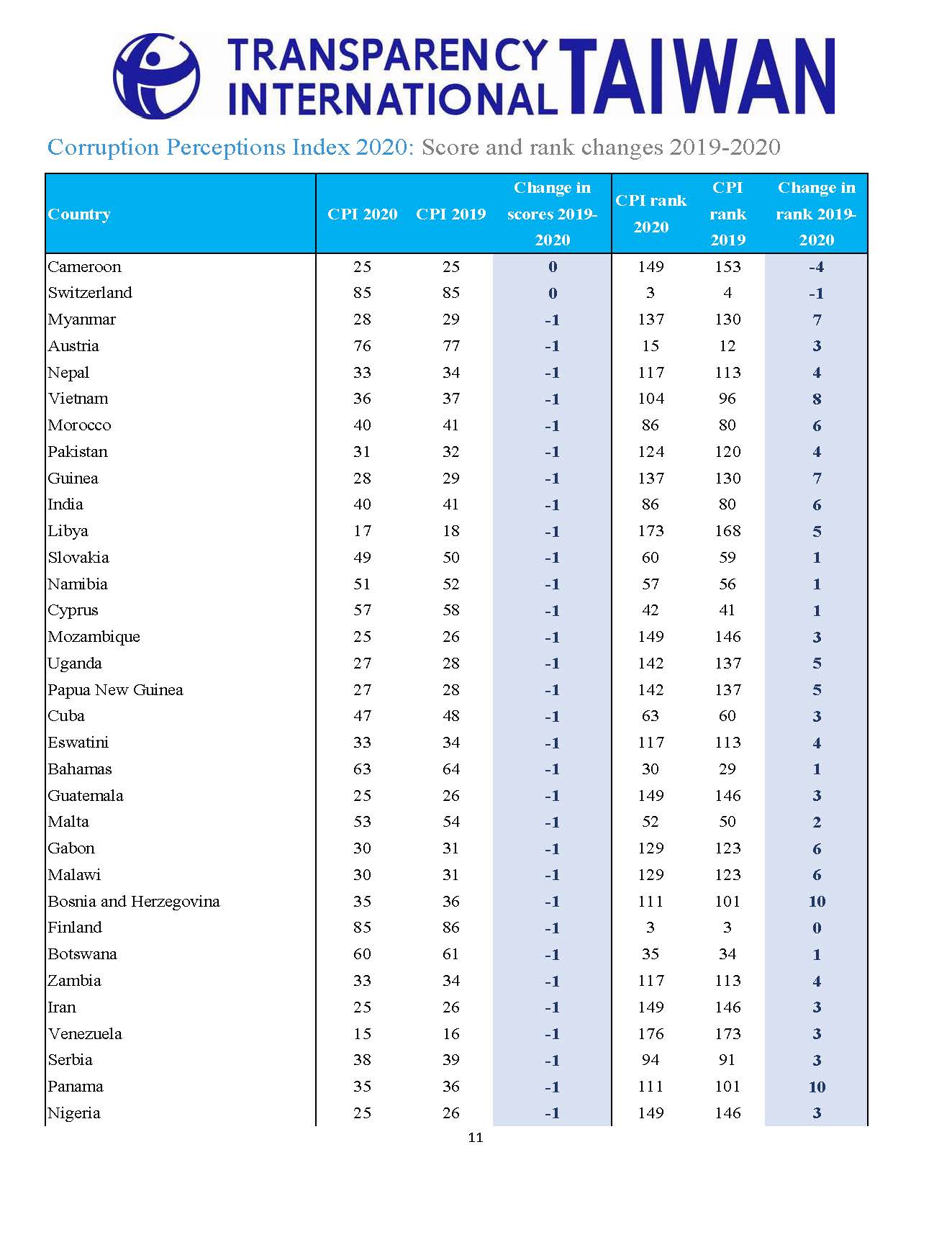 TRANSPARENCY INTERNATIONAL TAIWAN

Corruption Perceptions Index 2020: Score and rank changes 2019-2020

| Country | CPI 2020 | CPI 2019 | Change in scores 2019-2020 | CPI rank 2020 | CPI rank 2019 | Change in rank 2019-2020 |
|---|---|---|---|---|---|---|
| Cameroon | 25 | 25 | 0 | 149 | 153 | -4 |
| Switzerland | 85 | 85 | 0 | 3 | 4 | -1 |
| Myanmar | 28 | 29 | -1 | 137 | 130 | 7 |
| Austria | 76 | 77 | -1 | 15 | 12 | 3 |
| Nepal | 33 | 34 | -1 | 117 | 113 | 4 |
| Vietnam | 36 | 37 | -1 | 104 | 96 | 8 |
| Morocco | 40 | 41 | -1 | 86 | 80 | 6 |
| Pakistan | 31 | 32 | -1 | 124 | 120 | 4 |
| Guinea | 28 | 29 | -1 | 137 | 130 | 7 |
| India | 40 | 41 | -1 | 86 | 80 | 6 |
| Libya | 17 | 18 | -1 | 173 | 168 | 5 |
| Slovakia | 49 | 50 | -1 | 60 | 59 | 1 |
| Namibia | 51 | 52 | -1 | 57 | 56 | 1 |
| Cyprus | 57 | 58 | -1 | 42 | 41 | 1 |
| Mozambique | 25 | 26 | -1 | 149 | 146 | 3 |
| Uganda | 27 | 28 | -1 | 142 | 137 | 5 |
| Papua New Guinea | 27 | 28 | -1 | 142 | 137 | 5 |
| Cuba | 47 | 48 | -1 | 63 | 60 | 3 |
| Eswatini | 33 | 34 | -1 | 117 | 113 | 4 |
| Bahamas | 63 | 64 | -1 | 30 | 29 | 1 |
| Guatemala | 25 | 26 | -1 | 149 | 146 | 3 |
| Malta | 53 | 54 | -1 | 52 | 50 | 2 |
| Gabon | 30 | 31 | -1 | 129 | 123 | 6 |
| Malawi | 30 | 31 | -1 | 129 | 123 | 6 |
| Bosnia and Herzegovina | 35 | 36 | -1 | 111 | 101 | 10 |
| Finland | 85 | 86 | -1 | 3 | 3 | 0 |
| Botswana | 60 | 61 | -1 | 35 | 34 | 1 |
| Zambia | 33 | 34 | -1 | 117 | 113 | 4 |
| Iran | 25 | 26 | -1 | 149 | 146 | 3 |
| Venezuela | 15 | 16 | -1 | 176 | 173 | 3 |
| Serbia | 38 | 39 | -1 | 94 | 91 | 3 |
| Panama | 35 | 36 | -1 | 111 | 101 | 10 |
| Nigeria | 25 | 26 | -1 | 149 | 146 | 3 |

11